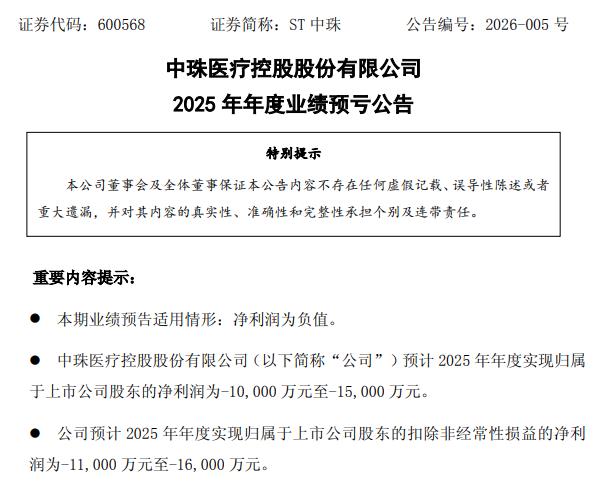 证券代码：600568　　证券简称：ST 中珠　　公告编号：2026-005 号

中珠医疗控股股份有限公司
2025 年年度业绩预亏公告

特别提示

本公司董事会及全体董事保证本公告内容不存在任何虚假记载、误导性陈述或者重大遗漏，并对其内容的真实性、准确性和完整性承担个别及连带责任。

重要内容提示：

● 本期业绩预告适用情形：净利润为负值。

● 中珠医疗控股股份有限公司（以下简称“公司”）预计 2025 年年度实现归属于上市公司股东的净利润为-10,000 万元至-15,000 万元。

● 公司预计 2025 年年度实现归属于上市公司股东的扣除非经常性损益的净利润为-11,000 万元至-16,000 万元。